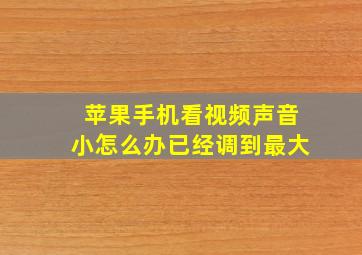 苹果手机看视频声音小怎么办已经调到最大